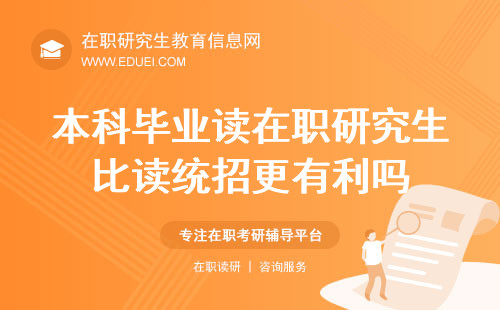 在职研究生教育信息网
WWW.EDUEI.COM

本科毕业读在职研究生比读统招更有利吗

专注在职考研辅导平台

在职读研 | 咨询服务